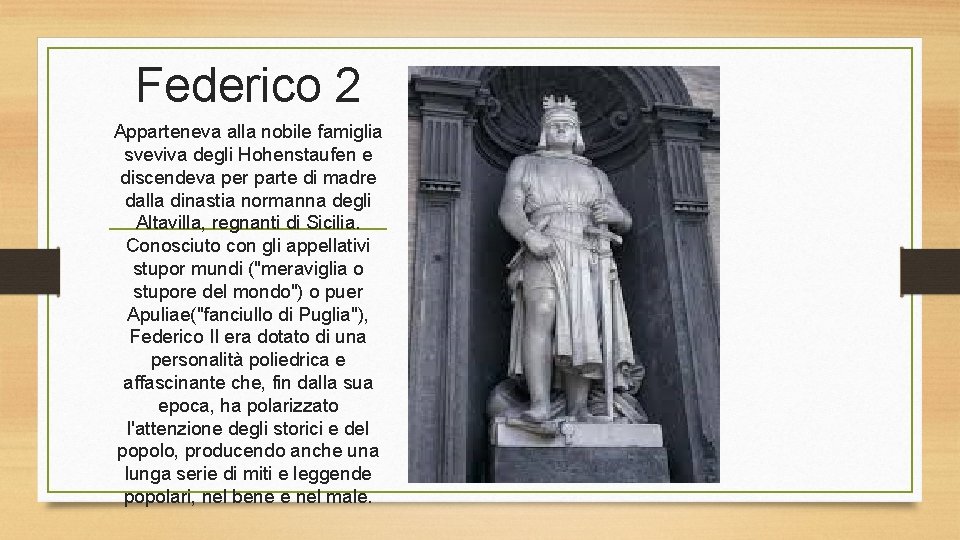 Federico 2

Apparteneva alla nobile famiglia sveviva degli Hohenstaufen e discendeva per parte di madre dalla dinastia normanna degli Altavilla, regnanti di Sicilia. Conosciuto con gli appellativi stupor mundi ("meraviglia o stupore del mondo") o puer Apuliae("fanciullo di Puglia"), Federico II era dotato di una personalità poliedrica e affascinante che, fin dalla sua epoca, ha polarizzato l'attenzione degli storici e del popolo, producendo anche una lunga serie di miti e leggende popolari, nel bene e nel male.